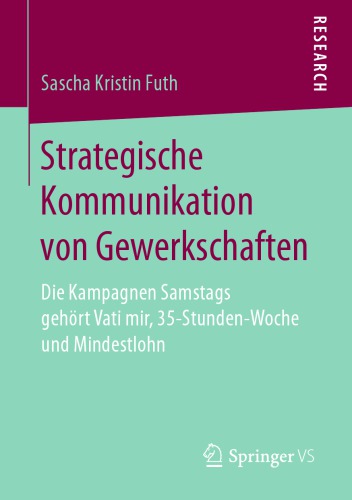 RESEARCH

Sascha Kristin Futh

Strategische Kommunikation von Gewerkschaften

Die Kampagnen Samstags gehört Vati mir, 35-Stunden-Woche und Mindestlohn

Springer VS